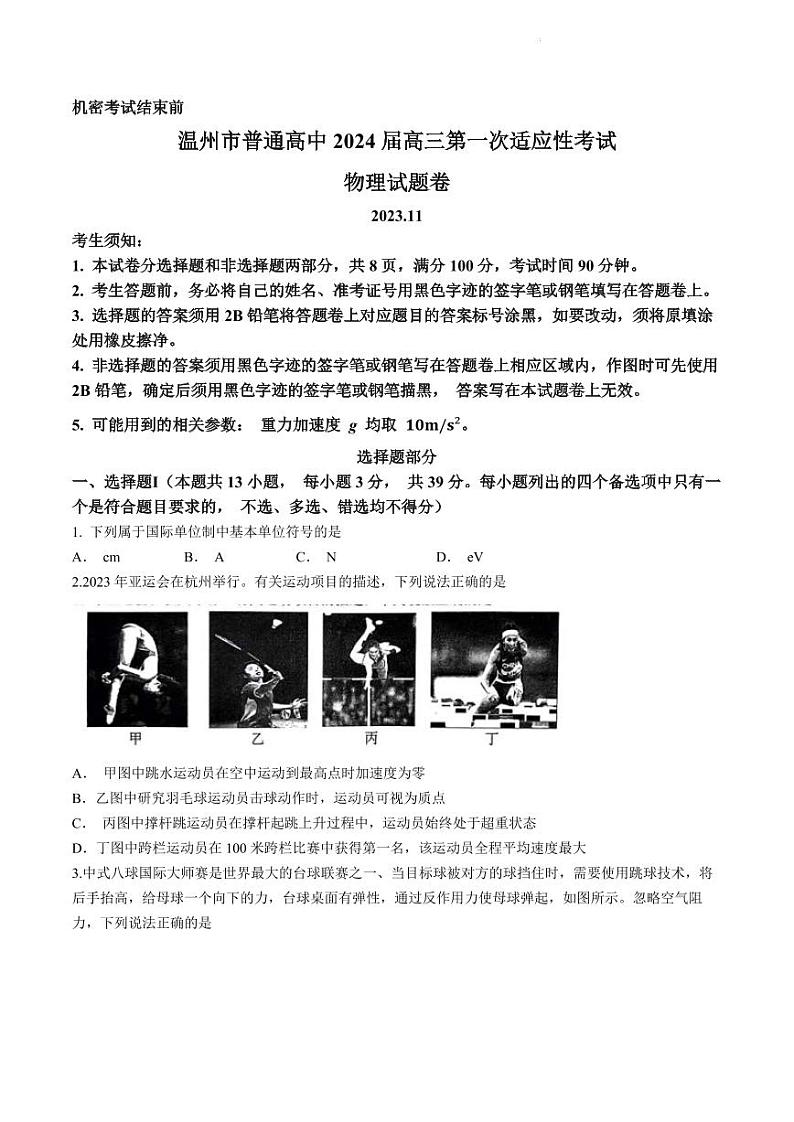 机密考试结束前

温州市普通高中 2024 届高三第一次适应性考试

物理试题卷

2023.11

考生须知：

1. 本试卷分选择题和非选择题两部分，共 8 页，满分 100 分，考试时间 90 分钟。

2. 考生答题前，务必将自己的姓名、准考证号用黑色字迹的签字笔或钢笔填写在答题卷上。

3. 选择题的答案须用 2B 铅笔将答题卷上对应题目的答案标号涂黑，如要改动，须将原填涂处用橡皮擦净。

4. 非选择题的答案须用黑色字迹的签字笔或钢笔写在答题卷上相应区域内，作图时可先使用 2B 铅笔，确定后须用黑色字迹的签字笔或钢笔描黑， 答案写在本试题卷上无效。

5. 可能用到的相关参数： 重力加速度 $g$ 均取 $10m/s^2$。

选择题部分

一、选择题I（本题共 13 小题， 每小题 3 分， 共 39 分。每小题列出的四个备选项中只有一个是符合题目要求的， 不选、多选、错选均不得分）

1. 下列属于国际单位制中基本单位符号的是

A. cm B. A C. N D. eV

2.2023 年亚运会在杭州举行。有关运动项目的描述，下列说法正确的是

甲 乙 丙 丁

A. 甲图中跳水运动员在空中运动到最高点时加速度为零

B. 乙图中研究羽毛球运动员击球动作时，运动员可视为质点

C. 丙图中撑杆跳运动员在撑杆起跳上升过程中，运动员始终处于超重状态

D. 丁图中跨栏运动员在 100 米跨栏比赛中获得第一名，该运动员全程平均速度最大

3.中式八球国际大师赛是世界最大的台球联赛之一、当目标球被对方的球挡住时，需要使用跳球技术，将后手抬高，给母球一个向下的力，台球桌面有弹性，通过反作用力使母球弹起，如图所示。忽略空气阻力，下列说法正确的是